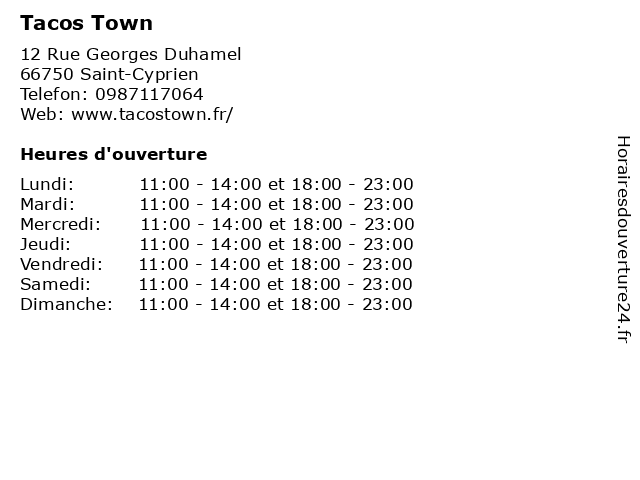 Tacos Town

12 Rue Georges Duhamel
66750 Saint-Cyprien
Telefon: 0987117064
Web: www.tacostown.fr/

Heures d'ouverture

Lundi: 11:00 - 14:00 et 18:00 - 23:00
Mardi: 11:00 - 14:00 et 18:00 - 23:00
Mercredi: 11:00 - 14:00 et 18:00 - 23:00
Jeudi: 11:00 - 14:00 et 18:00 - 23:00
Vendredi: 11:00 - 14:00 et 18:00 - 23:00
Samedi: 11:00 - 14:00 et 18:00 - 23:00
Dimanche: 11:00 - 14:00 et 18:00 - 23:00

Horairesdouverture24.fr